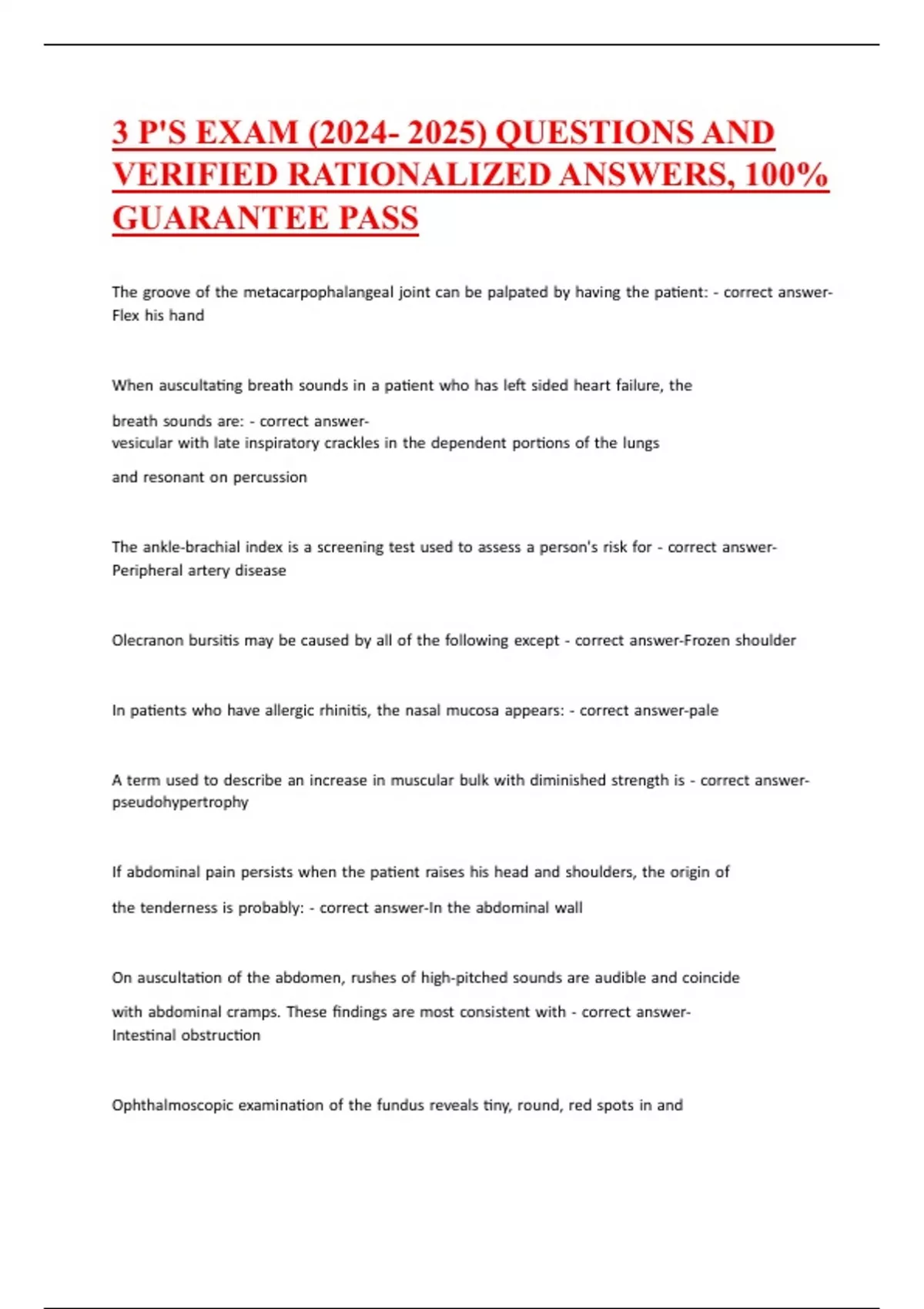 3 P'S EXAM (2024- 2025) QUESTIONS AND VERIFIED RATIONALIZED ANSWERS, 100% GUARANTEE PASS

The groove of the metacarpophalangeal joint can be palpated by having the patient: - correct answer-Flex his hand

When auscultating breath sounds in a patient who has left sided heart failure, the breath sounds are: - correct answer-vesicular with late inspiratory crackles in the dependent portions of the lungs and resonant on percussion

The ankle-brachial index is a screening test used to assess a person's risk for - correct answer-Peripheral artery disease

Olecranon bursitis may be caused by all of the following except - correct answer-Frozen shoulder

In patients who have allergic rhinitis, the nasal mucosa appears: - correct answer-pale

A term used to describe an increase in muscular bulk with diminished strength is - correct answer-pseudohypertrophy

If abdominal pain persists when the patient raises his head and shoulders, the origin of the tenderness is probably: - correct answer-In the abdominal wall

On auscultation of the abdomen, rushes of high-pitched sounds are audible and coincide with abdominal cramps. These findings are most consistent with - correct answer-Intestinal obstruction

Ophthalmoscopic examination of the fundus reveals tiny, round, red spots in and